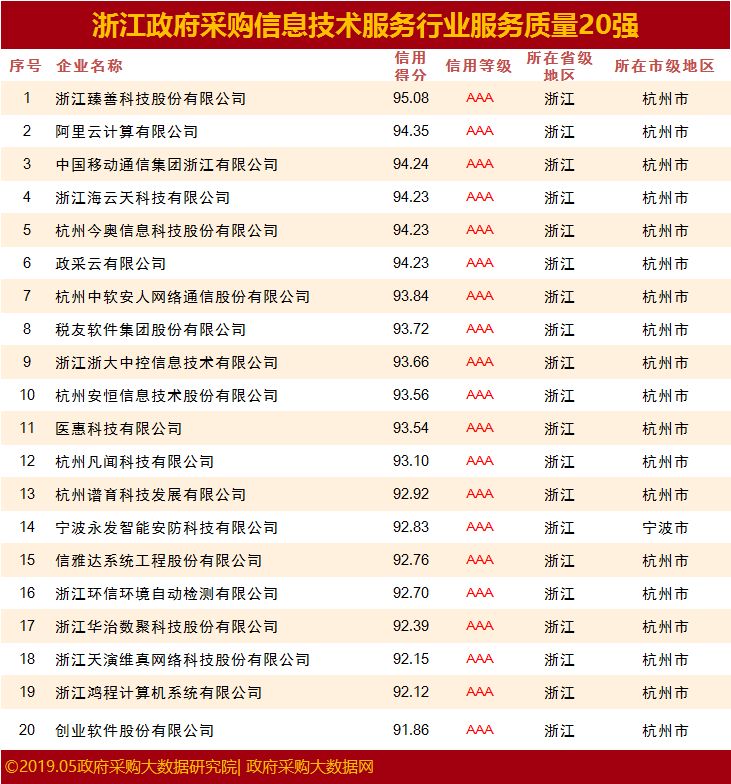 浙江政府采购信息技术服务行业服务质量20强

| 序号 | 企业名称 | 信用得分 | 信用等级 | 所在省级地区 | 所在市级地区 |
|---|---|---|---|---|---|
| 1 | 浙江臻善科技股份有限公司 | 95.08 | AAA | 浙江 | 杭州市 |
| 2 | 阿里云计算有限公司 | 94.35 | AAA | 浙江 | 杭州市 |
| 3 | 中国移动通信集团浙江有限公司 | 94.24 | AAA | 浙江 | 杭州市 |
| 4 | 浙江海云天科技有限公司 | 94.23 | AAA | 浙江 | 杭州市 |
| 5 | 杭州今奥信息科技股份有限公司 | 94.23 | AAA | 浙江 | 杭州市 |
| 6 | 政采云有限公司 | 94.23 | AAA | 浙江 | 杭州市 |
| 7 | 杭州中软安人网络通信股份有限公司 | 93.84 | AAA | 浙江 | 杭州市 |
| 8 | 税友软件集团股份有限公司 | 93.72 | AAA | 浙江 | 杭州市 |
| 9 | 浙江浙大中控信息技术有限公司 | 93.66 | AAA | 浙江 | 杭州市 |
| 10 | 杭州安恒信息技术股份有限公司 | 93.56 | AAA | 浙江 | 杭州市 |
| 11 | 医惠科技有限公司 | 93.54 | AAA | 浙江 | 杭州市 |
| 12 | 杭州凡闻科技有限公司 | 93.10 | AAA | 浙江 | 杭州市 |
| 13 | 杭州谱育科技发展有限公司 | 92.92 | AAA | 浙江 | 杭州市 |
| 14 | 宁波永发智能安防科技有限公司 | 92.83 | AAA | 浙江 | 宁波市 |
| 15 | 信雅达系统工程股份有限公司 | 92.76 | AAA | 浙江 | 杭州市 |
| 16 | 浙江环信环境自动检测有限公司 | 92.70 | AAA | 浙江 | 杭州市 |
| 17 | 浙江华治数聚科技股份有限公司 | 92.39 | AAA | 浙江 | 杭州市 |
| 18 | 浙江天演维真网络科技股份有限公司 | 92.15 | AAA | 浙江 | 杭州市 |
| 19 | 浙江鸿程计算机系统有限公司 | 92.12 | AAA | 浙江 | 杭州市 |
| 20 | 创业软件股份有限公司 | 91.86 | AAA | 浙江 | 杭州市 |

©2019.05政府采购大数据研究院| 政府采购大数据网